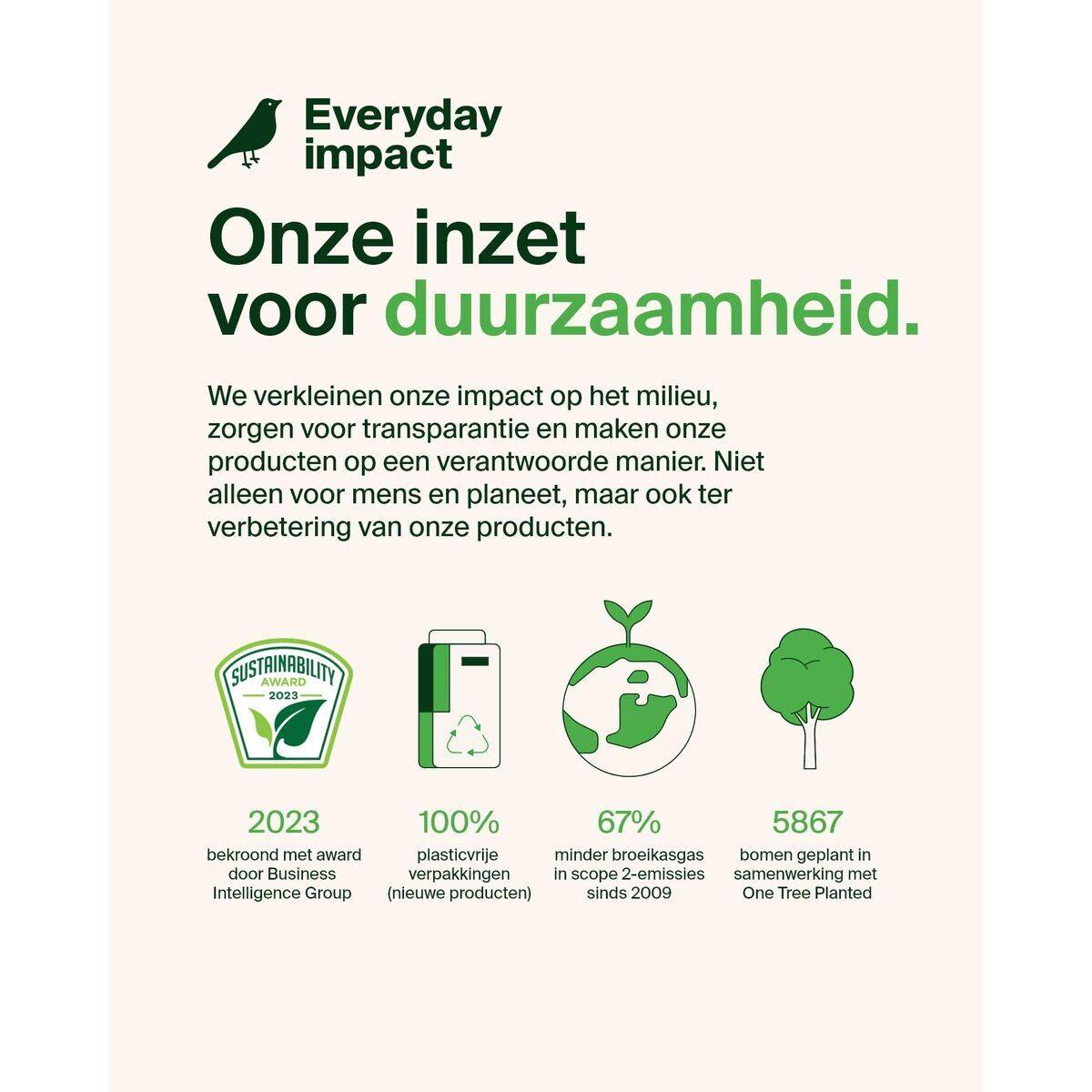 Everyday
impact

Onze inzet
voor duurzaamheid.

We verkleinen onze impact op het milieu, zorgen voor transparantie en maken onze producten op een verantwoorde manier. Niet alleen voor mens en planeet, maar ook ter verbetering van onze producten.

SUSTAINABILITY
AWARD
2023

2023
bekroond met award door Business Intelligence Group

100%
plasticvrije verpakkingen (nieuwe producten)

67%
minder broeikasgas in scope 2-emissies sinds 2009

5867
bomen geplant in samenwerking met One Tree Planted